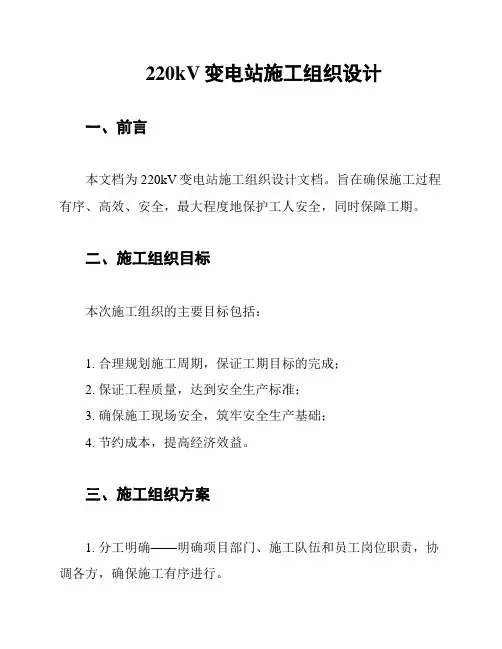 220kV 变电站施工组织设计

一、前言

本文档为 220kV 变电站施工组织设计文档。旨在确保施工过程有序、高效、安全，最大程度地保护工人安全，同时保障工期。

二、施工组织目标

本次施工组织的主要目标包括：

1. 合理规划施工周期，保证工期目标的完成；
2. 保证工程质量，达到安全生产标准；
3. 确保施工现场安全，筑牢安全生产基础；
4. 节约成本，提高经济效益。

三、施工组织方案

1. 分工明确——明确项目部门、施工队伍和员工岗位职责，协调各方，确保施工有序进行。